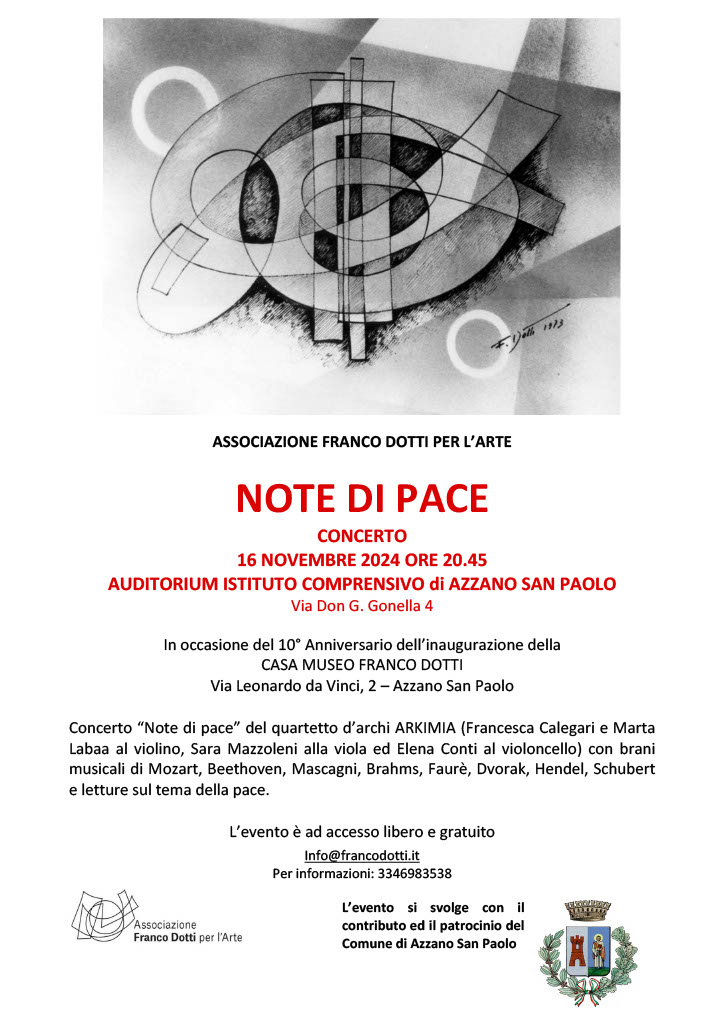 F. Dotti 1973

ASSOCIAZIONE FRANCO DOTTI PER L'ARTE

NOTE DI PACE

CONCERTO

16 NOVEMBRE 2024 ORE 20.45

AUDITORIUM ISTITUTO COMPRENSIVO di AZZANO SAN PAOLO

Via Don G. Gonella 4

In occasione del 10° Anniversario dell'inaugurazione della CASA MUSEO FRANCO DOTTI Via Leonardo da Vinci, 2 – Azzano San Paolo

Concerto "Note di pace" del quartetto d'archi ARKIMIA (Francesca Calegari e Marta Labaa al violino, Sara Mazzoleni alla viola ed Elena Conti al violoncello) con brani musicali di Mozart, Beethoven, Mascagni, Brahms, Faurè, Dvorak, Hendel, Schubert e letture sul tema della pace.

L'evento è ad accesso libero e gratuito

Info@francodotti.it

Per informazioni: 3346983538

Associazione Franco Dotti per l'Arte

L'evento si svolge con il contributo ed il patrocinio del Comune di Azzano San Paolo